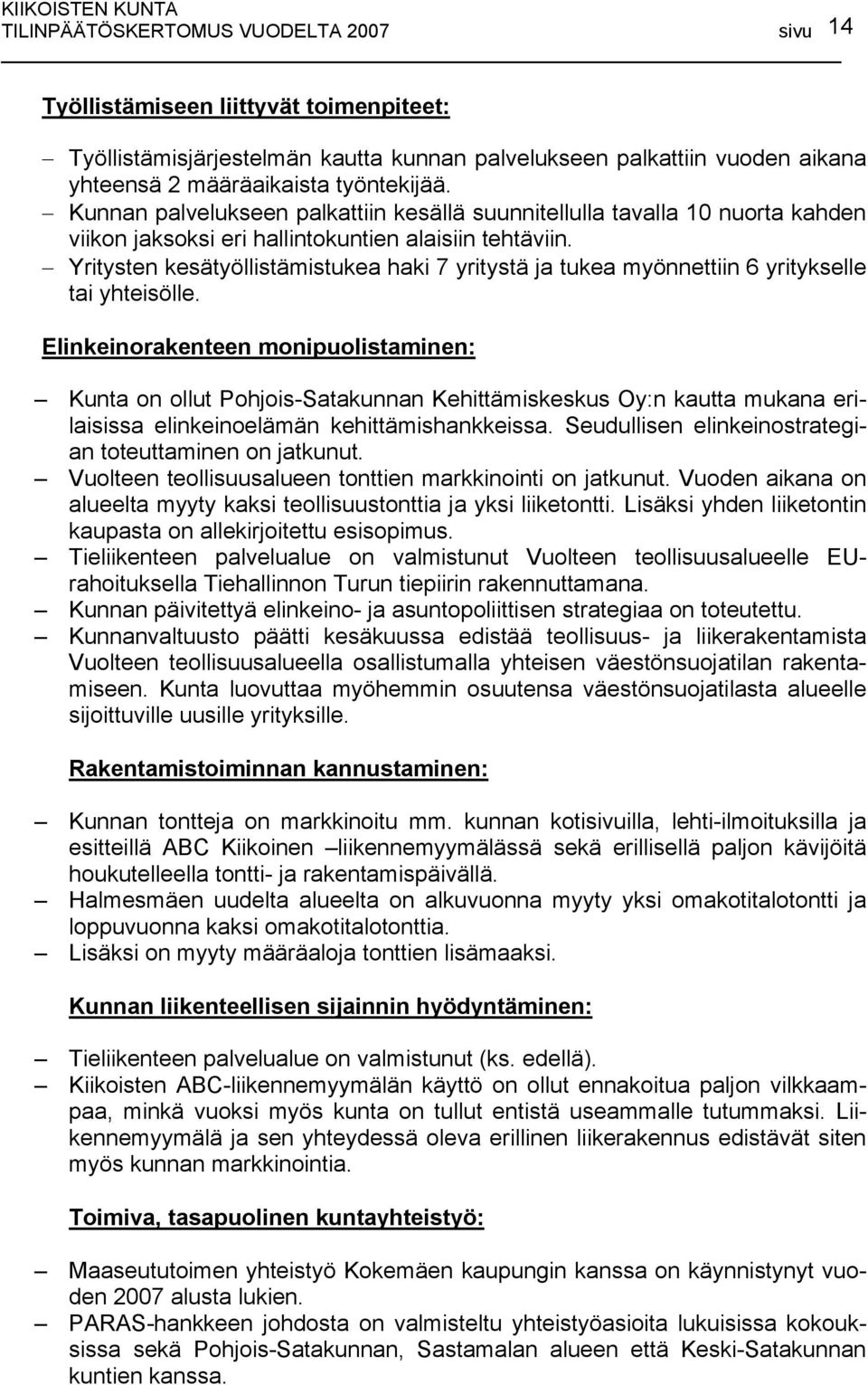 KIIKOISTEN KUNTA
TILINPÄÄTÖSKERTOMUS VUODELTA 2007 sivu 14

Työllistämiseen liittyvät toimenpiteet:

– Työllistämisjärjestelmän kautta kunnan palvelukseen palkattiin vuoden aikana yhteensä 2 määräaikaista työntekijää.
– Kunnan palvelukseen palkattiin kesällä suunnitellulla tavalla 10 nuorta kahden viikon jaksoksi eri hallintokuntien alaisiin tehtäviin.
– Yritysten kesätyöllistämistukea haki 7 yritystä ja tukea myönnettiin 6 yritykselle tai yhteisölle.

Elinkeinorakenteen monipuolistaminen:

– Kunta on ollut Pohjois-Satakunnan Kehittämiskeskus Oy:n kautta mukana erilaisissa elinkeinoelämän kehittämishankkeissa. Seudullisen elinkeinostrategian toteuttaminen on jatkunut.
– Vuolteen teollisuusalueen tonttien markkinointi on jatkunut. Vuoden aikana on alueelta myyty kaksi teollisuustonttia ja yksi liiketontti. Lisäksi yhden liiketontin kaupasta on allekirjoitettu esisopimus.
– Tieliikenteen palvelualue on valmistunut Vuolteen teollisuusalueelle EU-rahoituksella Tiehallinnon Turun tiepiirin rakennuttamana.
– Kunnan päivitettyä elinkeino- ja asuntopoliittisen strategiaa on toteutettu.
– Kunnanvaltuusto päätti kesäkuussa edistää teollisuus- ja liikerakentamista Vuolteen teollisuusalueella osallistumalla yhteisen väestönsuojatilan rakentamiseen. Kunta luovuttaa myöhemmin osuutensa väestönsuojatilasta alueelle sijoittuville uusille yrityksille.

Rakentamistoiminnan kannustaminen:

– Kunnan tontteja on markkinoitu mm. kunnan kotisivuilla, lehti-ilmoituksilla ja esitteillä ABC Kiikoinen –liikennemyymälässä sekä erillisellä paljon kävijöitä houkutelleella tontti- ja rakentamispäivällä.
– Halmesmäen uudelta alueelta on alkuvuonna myyty yksi omakotitalotontti ja loppuvuonna kaksi omakotitalotonttia.
– Lisäksi on myyty määräaloja tonttien lisämaaksi.

Kunnan liikenteellisen sijainnin hyödyntäminen:

– Tieliikenteen palvelualue on valmistunut (ks. edellä).
– Kiikoisten ABC-liikennemyymälän käyttö on ollut ennakoitua paljon vilkkaampaa, minkä vuoksi myös kunta on tullut entistä useammalle tutummaksi. Liikennemyymälä ja sen yhteydessä oleva erillinen liikerakennus edistävät siten myös kunnan markkinointia.

Toimiva, tasapuolinen kuntayhteistyö:

– Maaseututoimen yhteistyö Kokemäen kaupungin kanssa on käynnistynyt vuoden 2007 alusta lukien.
– PARAS-hankkeen johdosta on valmisteltu yhteistyöasioita lukuisissa kokouksissa sekä Pohjois-Satakunnan, Sastamalan alueen että Keski-Satakunnan kuntien kanssa.